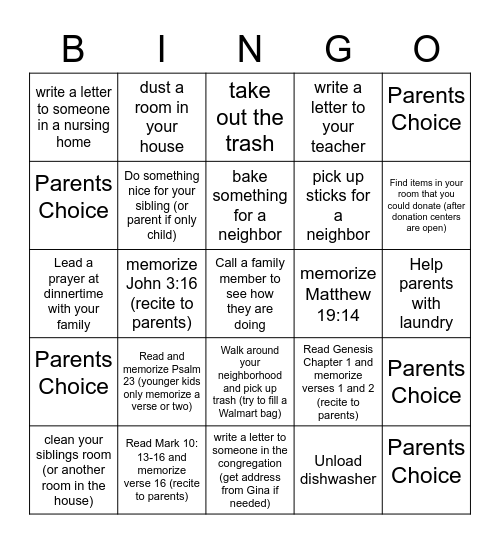 | B | I | N | G | O |
|---|---|---|---|---|
| write a letter to someone in a nursing home | dust a room in your house | take out the trash | write a letter to your teacher | Parents Choice |
| Parents Choice | Do something nice for your sibling (or parent if only child) | bake something for a neighbor | pick up sticks for a neighbor | Find items in your room that you could donate (after donation centers are open) |
| Lead a prayer at dinnertime with your family | memorize John 3:16 (recite to parents) | Call a family member to see how they are doing | memorize Matthew 19:14 | Help parents with laundry |
| Parents Choice | Read and memorize Psalm 23 (younger kids only memorize a verse or two) | Walk around your neighborhood and pick up trash (try to fill a Walmart bag) | Read Genesis Chapter 1 and memorize verses 1 and 2 (recite to parents) | Parents Choice |
| clean your siblings room (or another room in the house) | Read Mark 10: 13-16 and memorize verse 16 (recite to parents) | write a letter to someone in the congregation (get address from Gina if needed) | Unload dishwasher | Parents Choice |